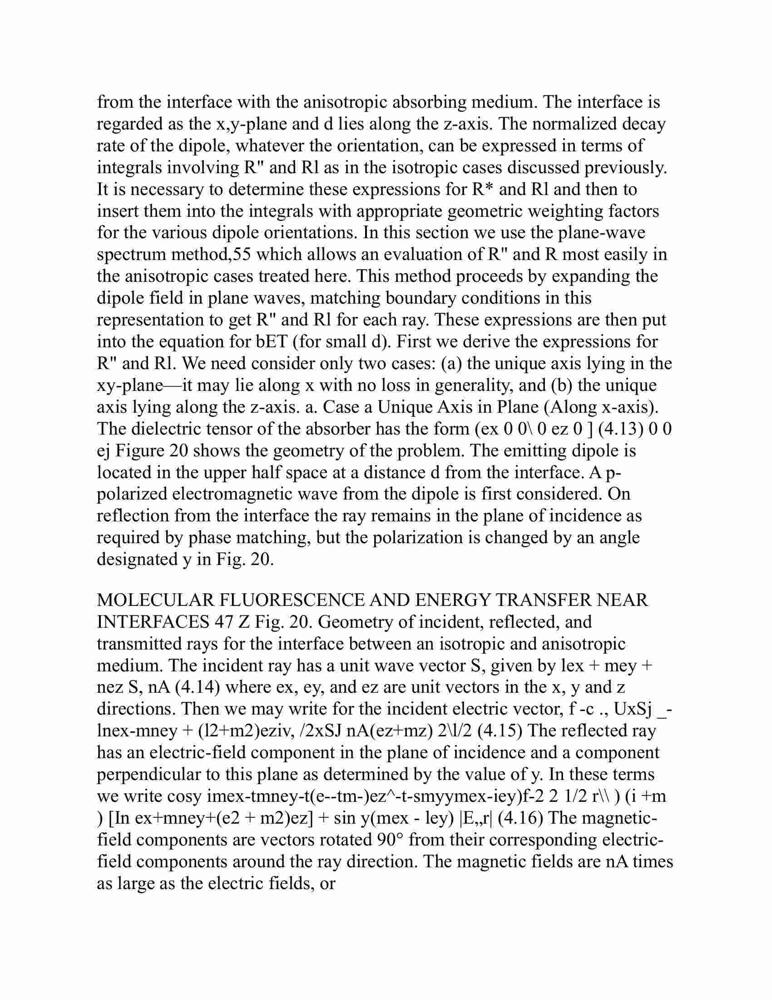 from the interface with the anisotropic absorbing medium. The interface is regarded as the x,y-plane and d lies along the z-axis. The normalized decay rate of the dipole, whatever the orientation, can be expressed in terms of integrals involving R" and Rl as in the isotropic cases discussed previously. It is necessary to determine these expressions for R* and Rl and then to insert them into the integrals with appropriate geometric weighting factors for the various dipole orientations. In this section we use the plane-wave spectrum method,55 which allows an evaluation of R" and R most easily in the anisotropic cases treated here. This method proceeds by expanding the dipole field in plane waves, matching boundary conditions in this representation to get R" and Rl for each ray. These expressions are then put into the equation for bET (for small d). First we derive the expressions for R" and Rl. We need consider only two cases: (a) the unique axis lying in the xy-plane—it may lie along x with no loss in generality, and (b) the unique axis lying along the z-axis. a. Case a Unique Axis in Plane (Along x-axis). The dielectric tensor of the absorber has the form (ex 0 0\ 0 ez 0 ] (4.13) 0 0 ej Figure 20 shows the geometry of the problem. The emitting dipole is located in the upper half space at a distance d from the interface. A p-polarized electromagnetic wave from the dipole is first considered. On reflection from the interface the ray remains in the plane of incidence as required by phase matching, but the polarization is changed by an angle designated y in Fig. 20.

MOLECULAR FLUORESCENCE AND ENERGY TRANSFER NEAR INTERFACES 47 Z Fig. 20. Geometry of incident, reflected, and transmitted rays for the interface between an isotropic and anisotropic medium. The incident ray has a unit wave vector S, given by lex + mey + nez S, nA (4.14) where ex, ey, and ez are unit vectors in the x, y and z directions. Then we may write for the incident electric vector, f -c ., UxSj _-lnex-mney + (l2+m2)eziv, /2xSJ nA(ez+mz) 2\l/2 (4.15) The reflected ray has an electric-field component in the plane of incidence and a component perpendicular to this plane as determined by the value of y. In these terms we write cosy imex-tmney-t(e--tm-)ez^-t-smyymex-iey)f-2 2 1/2 r\\ ) (i +m ) [In ex+mney+(e2 + m2)ez] + sin y(mex - ley) |E,,r| (4.16) The magnetic-field components are vectors rotated 90° from their corresponding electric-field components around the ray direction. The magnetic fields are nA times as large as the electric fields, or